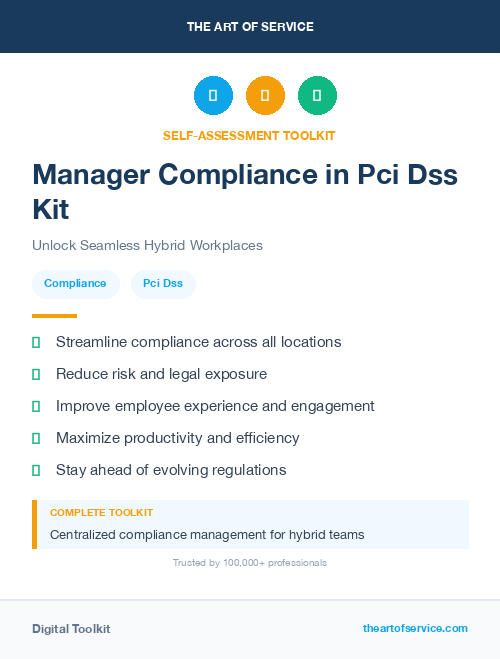 THE ART OF SERVICE

SELF-ASSESSMENT TOOLKIT

Manager Compliance in Pci Dss Kit

Unlock Seamless Hybrid Workplaces

Compliance

Pci Dss

Streamline compliance across all locations

Reduce risk and legal exposure

Improve employee experience and engagement

Maximize productivity and efficiency

Stay ahead of evolving regulations

COMPLETE TOOLKIT

Centralized compliance management for hybrid teams

Trusted by 100,000+ professionals

Digital Toolkit

theartofservice.com